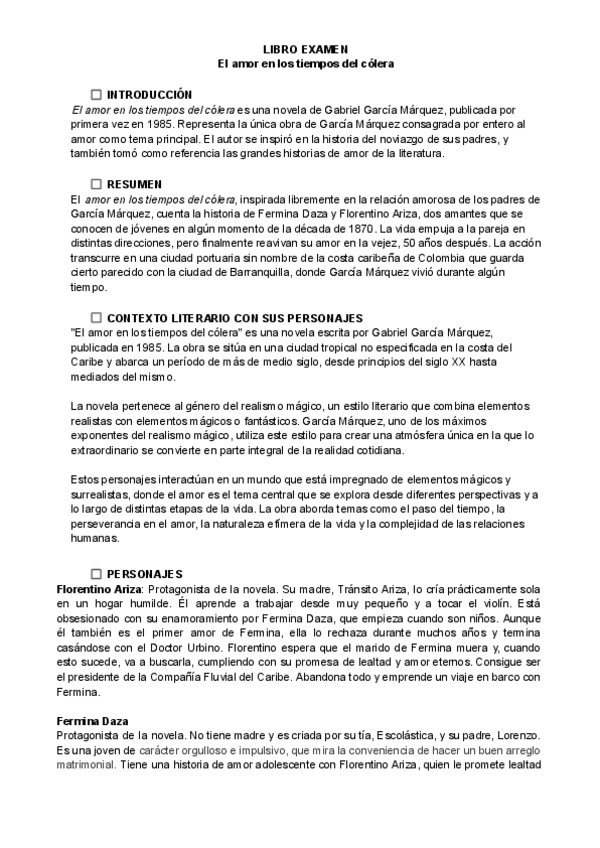 LIBRO EXAMEN
El amor en los tiempos del cólera

☐ INTRODUCCIÓN
El amor en los tiempos del cólera es una novela de Gabriel García Márquez, publicada por primera vez en 1985. Representa la única obra de García Márquez consagrada por entero al amor como tema principal. El autor se inspiró en la historia del noviazgo de sus padres, y también tomó como referencia las grandes historias de amor de la literatura.

☐ RESUMEN
El amor en los tiempos del cólera, inspirada libremente en la relación amorosa de los padres de García Márquez, cuenta la historia de Fermina Daza y Florentino Ariza, dos amantes que se conocen de jóvenes en algún momento de la década de 1870. La vida empuja a la pareja en distintas direcciones, pero finalmente reavivan su amor en la vejez, 50 años después. La acción transcurre en una ciudad portuaria sin nombre de la costa caribeña de Colombia que guarda cierto parecido con la ciudad de Barranquilla, donde García Márquez vivió durante algún tiempo.

☐ CONTEXTO LITERARIO CON SUS PERSONAJES
"El amor en los tiempos del cólera" es una novela escrita por Gabriel García Márquez, publicada en 1985. La obra se sitúa en una ciudad tropical no especificada en la costa del Caribe y abarca un período de más de medio siglo, desde principios del siglo XX hasta mediados del mismo.

La novela pertenece al género del realismo mágico, un estilo literario que combina elementos realistas con elementos mágicos o fantásticos. García Márquez, uno de los máximos exponentes del realismo mágico, utiliza este estilo para crear una atmósfera única en la que lo extraordinario se convierte en parte integral de la realidad cotidiana.

Estos personajes interactúan en un mundo que está impregnado de elementos mágicos y surrealistas, donde el amor es el tema central que se explora desde diferentes perspectivas y a lo largo de distintas etapas de la vida. La obra aborda temas como el paso del tiempo, la perseverancia en el amor, la naturaleza efímera de la vida y la complejidad de las relaciones humanas.

☐ PERSONAJES
Florentino Ariza: Protagonista de la novela. Su madre, Tránsito Ariza, lo cría prácticamente sola en un hogar humilde. Él aprende a trabajar desde muy pequeño y a tocar el violín. Está obsesionado con su enamoramiento por Fermina Daza, que empieza cuando son niños. Aunque él también es el primer amor de Fermina, ella lo rechaza durante muchos años y termina casándose con el Doctor Urbino. Florentino espera que el marido de Fermina muera y, cuando esto sucede, va a buscarla, cumpliendo con su promesa de lealtad y amor eternos. Consigue ser el presidente de la Compañía Fluvial del Caribe. Abandona todo y emprende un viaje en barco con Fermina.

Fermina Daza
Protagonista de la novela. No tiene madre y es criada por su tía, Escolástica, y su padre, Lorenzo. Es una joven de carácter orgulloso e impulsivo, que mira la conveniencia de hacer un buen arreglo matrimonial. Tiene una historia de amor adolescente con Florentino Ariza, quien le promete lealtad